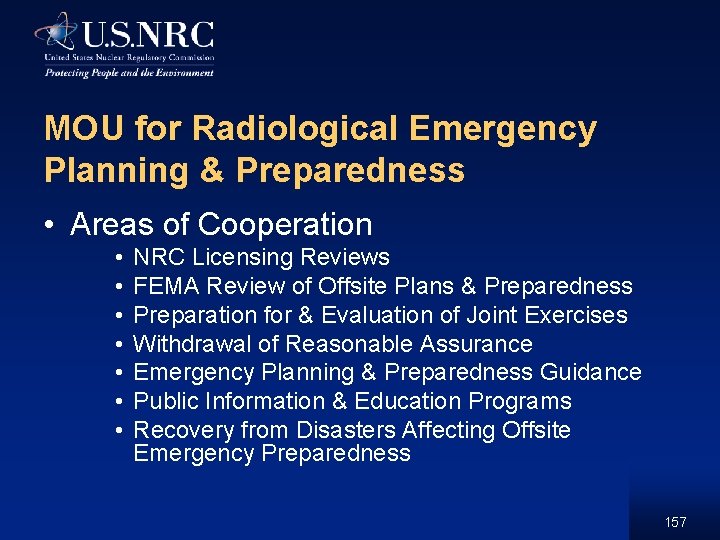 U.S.NRC
United States Nuclear Regulatory Commission
Protecting People and the Environment

MOU for Radiological Emergency Planning & Preparedness

• Areas of Cooperation
• NRC Licensing Reviews
• FEMA Review of Offsite Plans & Preparedness
• Preparation for & Evaluation of Joint Exercises
• Withdrawal of Reasonable Assurance
• Emergency Planning & Preparedness Guidance
• Public Information & Education Programs
• Recovery from Disasters Affecting Offsite Emergency Preparedness

157